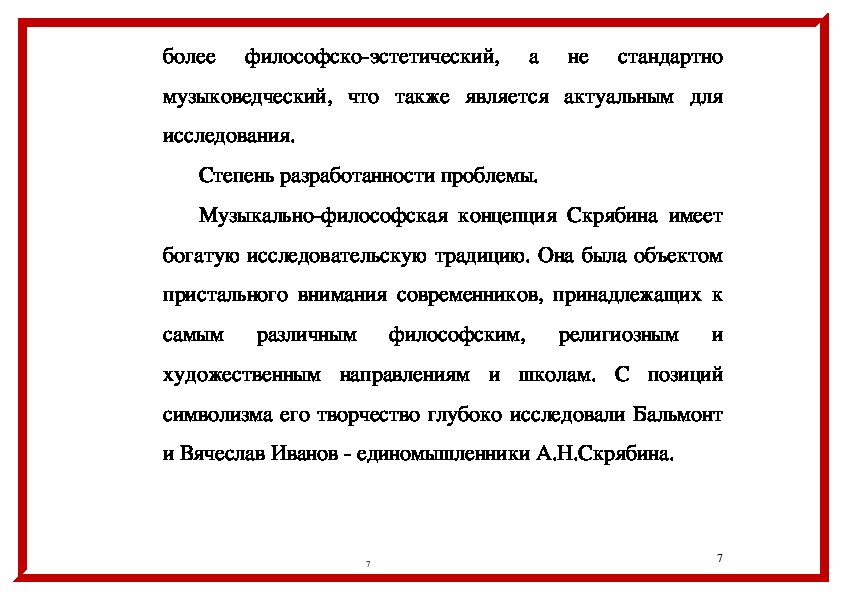 более философско-эстетический, а не стандартно музыковедческий, что также является актуальным для исследования.

Степень разработанности проблемы.

Музыкально-философская концепция Скрябина имеет богатую исследовательскую традицию. Она была объектом пристального внимания современников, принадлежащих к самым различным философским, религиозным и художественным направлениям и школам. С позиций символизма его творчество глубоко исследовали Бальмонт и Вячеслав Иванов - единомышленники А.Н.Скрябина.

7

7